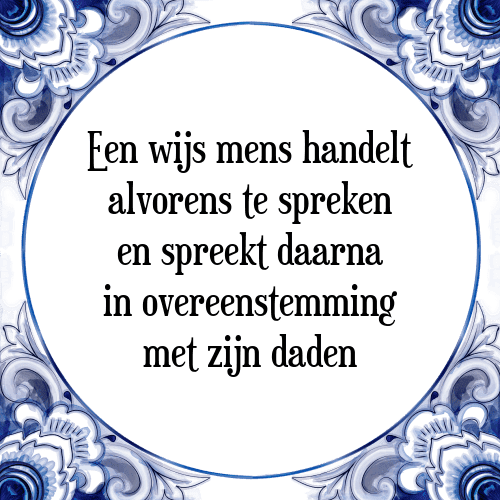 Een wijs mens handelt alvorens te spreken en spreekt daarna in overeenstemming met zijn daden